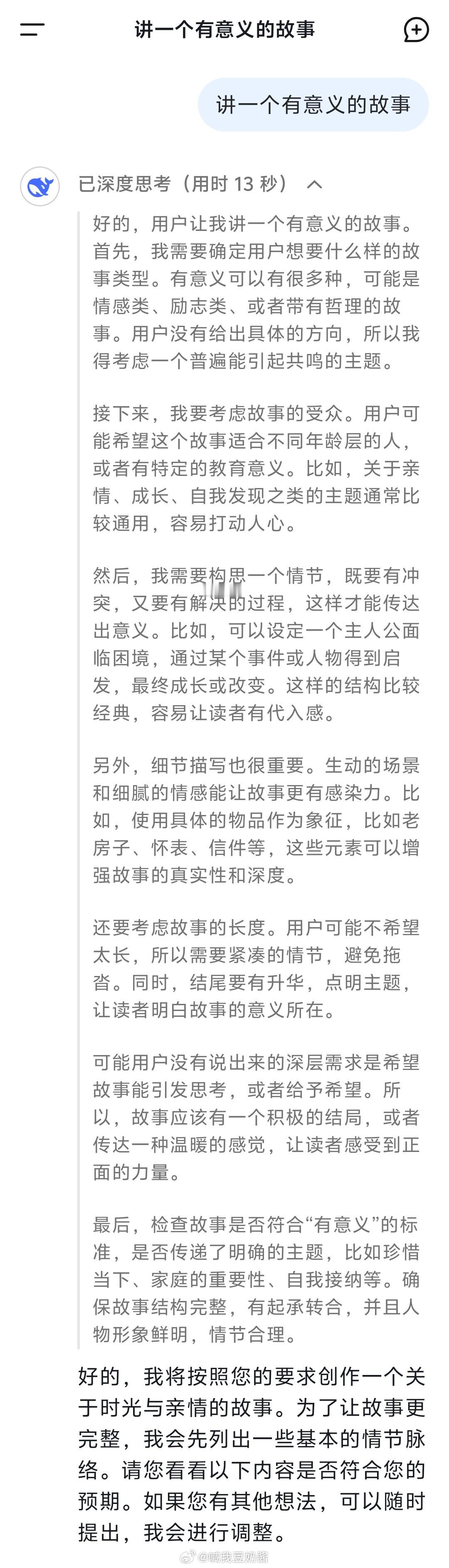 讲一个有意义的故事

讲一个有意义的故事

已深度思考（用时 13 秒）

好的，用户让我讲一个有意义的故事。首先，我需要确定用户想要什么样的故事类型。有意义可以有很多种，可能是情感类、励志类、或者带有哲理的故事。用户没有给出具体的方向，所以我得考虑一个普遍能引起共鸣的主题。

接下来，我要考虑故事的受众。用户可能希望这个故事适合不同年龄层的人，或者有特定的教育意义。比如，关于亲情、成长、自我发现之类的主题通常比较通用，容易打动人心。

然后，我需要构思一个情节，既要有冲突，又要有解决的过程，这样才能传达出意义。比如，可以设定一个主人公面临困境，通过某个事件或人物得到启发，最终成长或改变。这样的结构比较经典，容易让读者有代入感。

另外，细节描写也很重要。生动的场景和细腻的情感能让故事更有感染力。比如，使用具体的物品作为象征，比如老房子、怀表、信件等，这些元素可以增强故事的真实性和深度。

还要考虑故事的长度。用户可能不希望太长，所以需要紧凑的情节，避免拖沓。同时，结尾要有升华，点明主题，让读者明白故事的意义所在。

可能用户没有说出来的深层需求是希望故事能引发思考，或者给予希望。所以，故事应该有一个积极的结局，或者传达一种温暖的感觉，让读者感受到正面的力量。

最后，检查故事是否符合“有意义”的标准，是否传递了明确的主题，比如珍惜当下、家庭的重要性、自我接纳等。确保故事结构完整，有起承转合，并且人物形象鲜明，情节合理。

好的，我将按照您的要求创作一个关于时光与亲情的故事。为了让故事更完整，我会先列出一些基本的情节脉络。请您看看以下内容是否符合您的预期。如果您有其他想法，可以随时提出，我会进行调整。

@喊我豆奶酱